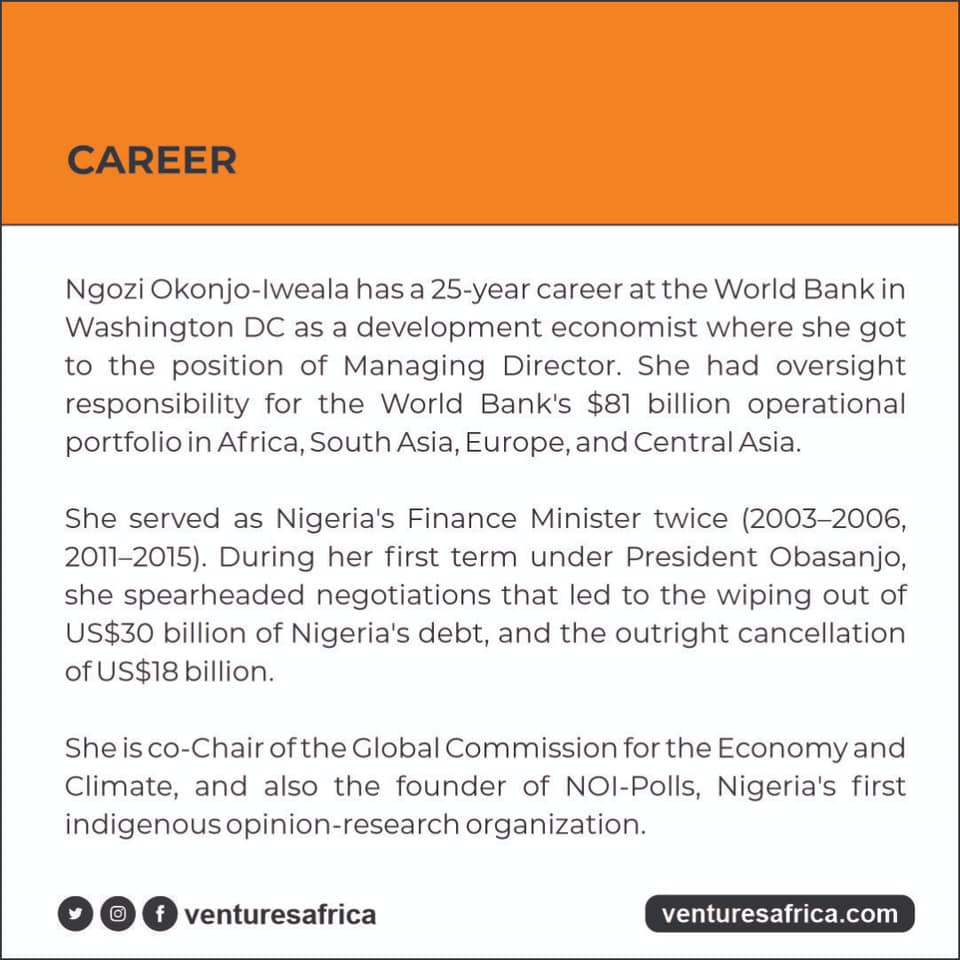 CAREER

Ngozi Okonjo-Iweala has a 25-year career at the World Bank in Washington DC as a development economist where she got to the position of Managing Director. She had oversight responsibility for the World Bank's \$81 billion operational portfolio in Africa, South Asia, Europe, and Central Asia.

She served as Nigeria's Finance Minister twice (2003–2006, 2011–2015). During her first term under President Obasanjo, she spearheaded negotiations that led to the wiping out of US\$30 billion of Nigeria's debt, and the outright cancellation of US\$18 billion.

She is co-Chair of the Global Commission for the Economy and Climate, and also the founder of NOI-Polls, Nigeria's first indigenous opinion-research organization.

venturesafrica

venturesafrica.com